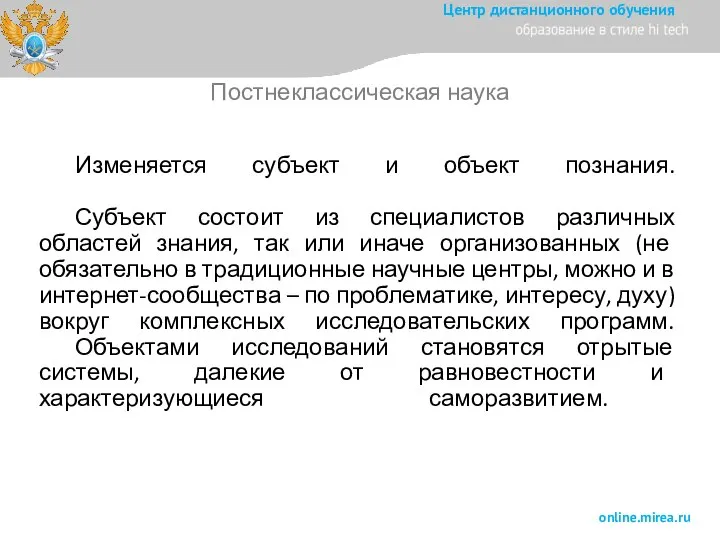 Центр дистанционного обучения
образование в стиле hi tech

Постнеклассическая наука

Изменяется субъект и объект познания.

Субъект состоит из специалистов различных областей знания, так или иначе организованных (не обязательно в традиционные научные центры, можно и в интернет-сообщества – по проблематике, интересу, духу) вокруг комплексных исследовательских программ. Объектами исследований становятся отрытые системы, далекие от равновестности и характеризующиеся саморазвитием.

online.mirea.ru